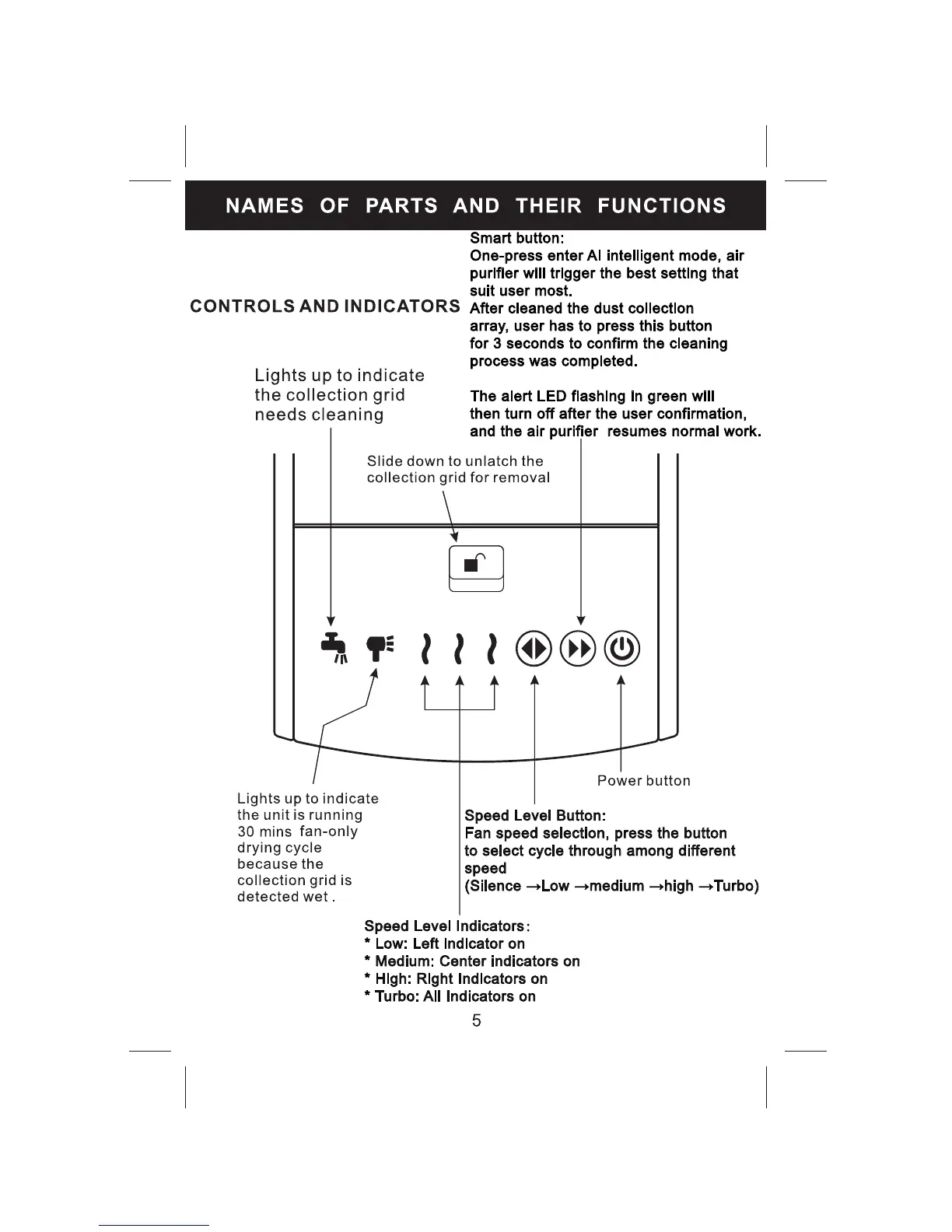 NAMES OF PARTS AND THEIR FUNCTIONS

CONTROLS AND INDICATORS

Smart button:
One-press enter AI intelligent mode, air purifier will trigger the best setting that suit user most.
After cleaned the dust collection array, user has to press this button for 3 seconds to confirm the cleaning process was completed.

The alert LED flashing in green will then turn off after the user confirmation, and the air purifier resumes normal work.

Lights up to indicate the collection grid needs cleaning

Slide down to unlatch the collection grid for removal

Power button

Lights up to indicate the unit is running 30 mins fan-only drying cycle because the collection grid is detected wet .

Speed Level Button:
Fan speed selection, press the button to select cycle through among different speed
(Silence →Low →medium →high →Turbo)

Speed Level Indicators:
* Low: Left indicator on
* Medium: Center indicators on
* High: Right indicators on
* Turbo: All indicators on

5